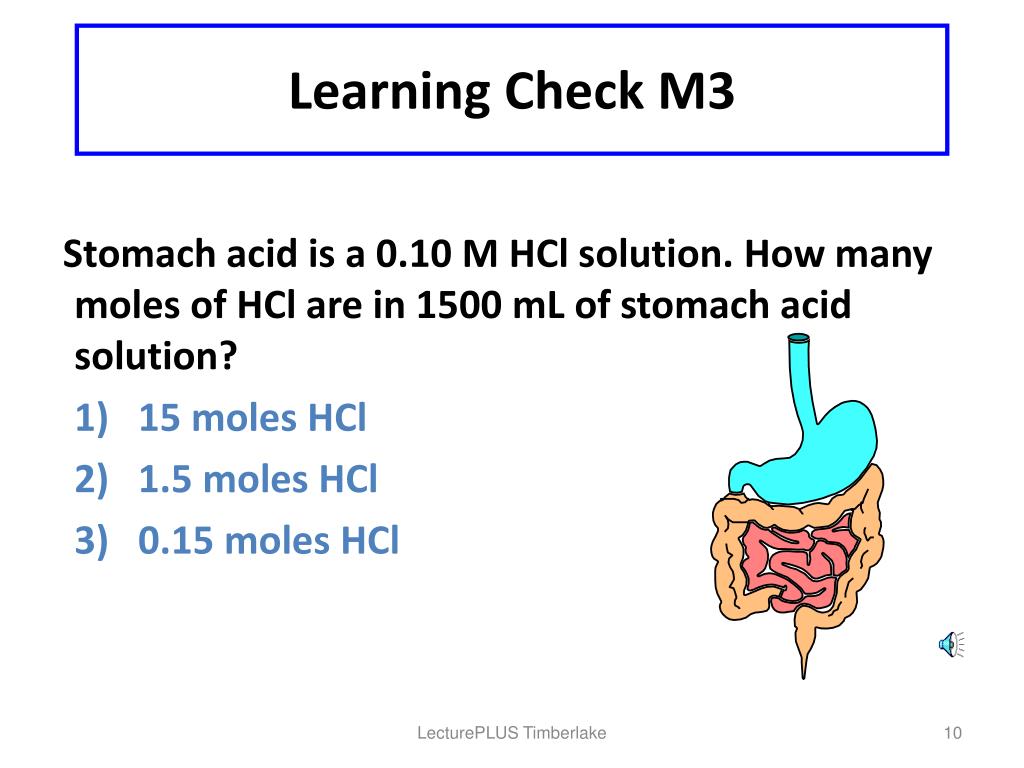 Learning Check M3

Stomach acid is a 0.10 M HCl solution. How many moles of HCl are in 1500 mL of stomach acid solution?

1) 15 moles HCl
2) 1.5 moles HCl
3) 0.15 moles HCl

LecturePLUS Timberlake

10